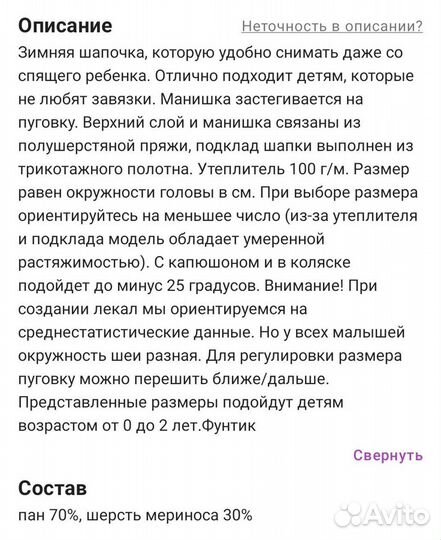 Описание

Неточность в описании?

Зимняя шапочка, которую удобно снимать даже со спящего ребенка. Отлично подходит детям, которые не любят завязки. Манишка застегивается на пуговку. Верхний слой и манишка связаны из полушерстяной пряжи, подклад шапки выполнен из трикотажного полотна. Утеплитель 100 г/м. Размер равен окружности головы в см. При выборе размера ориентируйтесь на меньшее число (из-за утеплителя и подклада модель обладает умеренной растяжимостью). С капюшоном и в коляске подойдет до минус 25 градусов. Внимание! При создании лекал мы ориентируемся на среднестатистические данные. Но у всех малышей окружность шеи разная. Для регулировки размера пуговку можно перешить ближе/дальше. Представленные размеры подойдут детям возрастом от 0 до 2 лет.Фунтик

Свернуть

Состав

пан 70%, шерсть мериноса 30%

Avito